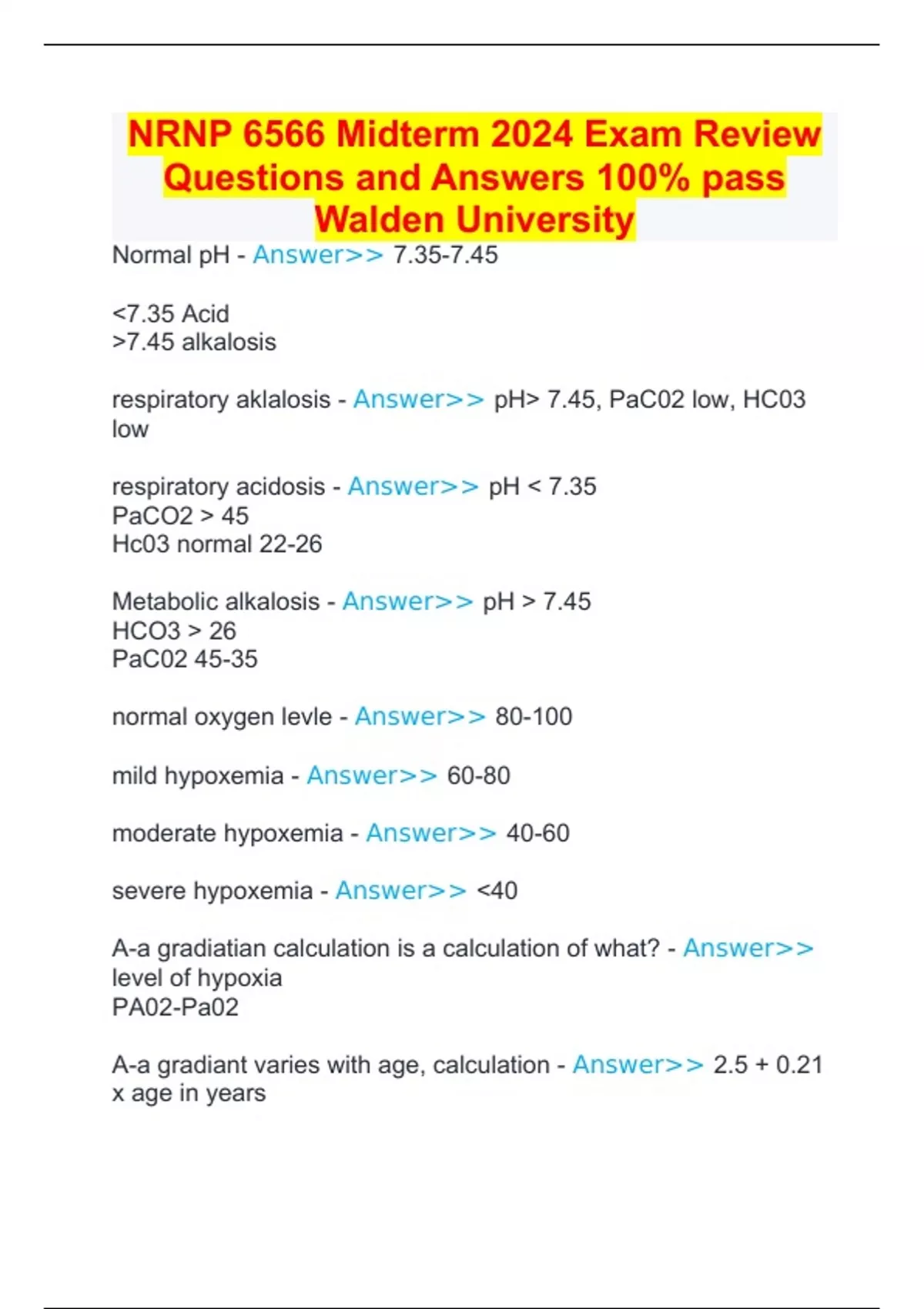 NRNP 6566 Midterm 2024 Exam Review Questions and Answers 100% pass Walden University

Normal pH - Answer>> 7.35-7.45

<7.35 Acid
>7.45 alkalosis

respiratory aklalosis - Answer>> pH> 7.45, PaC02 low, HC03 low

respiratory acidosis - Answer>> pH < 7.35
PaCO2 > 45
Hc03 normal 22-26

Metabolic alkalosis - Answer>> pH > 7.45
HCO3 > 26
PaC02 45-35

normal oxygen levle - Answer>> 80-100

mild hypoxemia - Answer>> 60-80

moderate hypoxemia - Answer>> 40-60

severe hypoxemia - Answer>> <40

A-a gradiatian calculation is a calculation of what? - Answer>> level of hypoxia
PA02-Pa02

A-a gradiant varies with age, calculation - Answer>> 2.5 + 0.21 x age in years